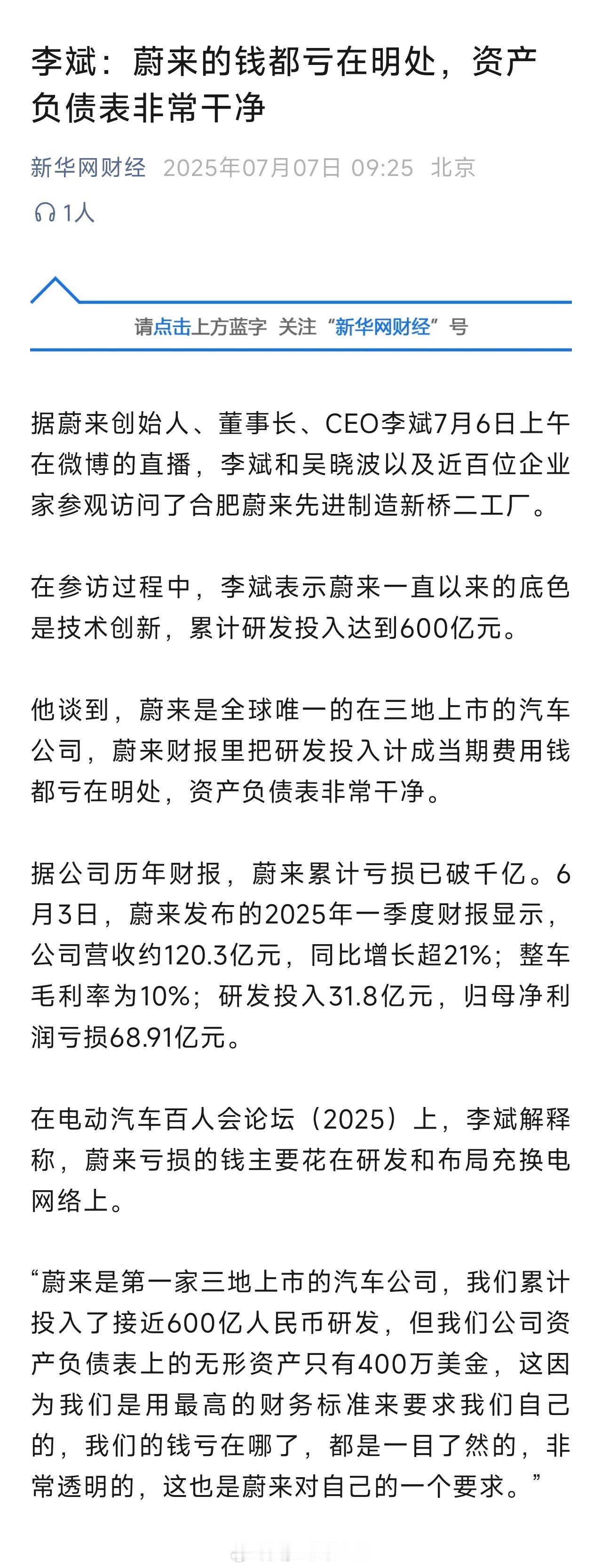 李斌：蔚来的钱都亏在明处，资产负债表非常干净

新华网财经 2025年07月07日 09:25 北京

1人

请点击上方蓝字 关注“新华网财经”号

据蔚来创始人、董事长、CEO李斌7月6日上午在微博的直播，李斌和吴晓波以及近百位企业家参观访问了合肥蔚来先进制造新桥二工厂。

在参访过程中，李斌表示蔚来一直以来的底色是技术创新，累计研发投入达到600亿元。

他谈到，蔚来是全球唯一的在三地上市的汽车公司，蔚来财报里把研发投入计成当期费用钱都亏在明处，资产负债表非常干净。

据公司历年财报，蔚来累计亏损已破千亿。6月3日，蔚来发布的2025年一季度财报显示，公司营收约120.3亿元，同比增长超21%；整车毛利率为10%；研发投入31.8亿元，归母净利润亏损68.91亿元。

在电动汽车百人会论坛（2025）上，李斌解释称，蔚来亏损的钱主要花在研发和布局充换电网络上。

“蔚来是第一家三地上市的汽车公司，我们累计投入了接近600亿人民币研发，但我们公司资产负债表上的无形资产只有400万美金，这因为我们是用最高的财务标准来要求我们自己的，我们的钱亏在哪了，都是一目了然的，非常透明的，这也是蔚来对自己的一个要求。”